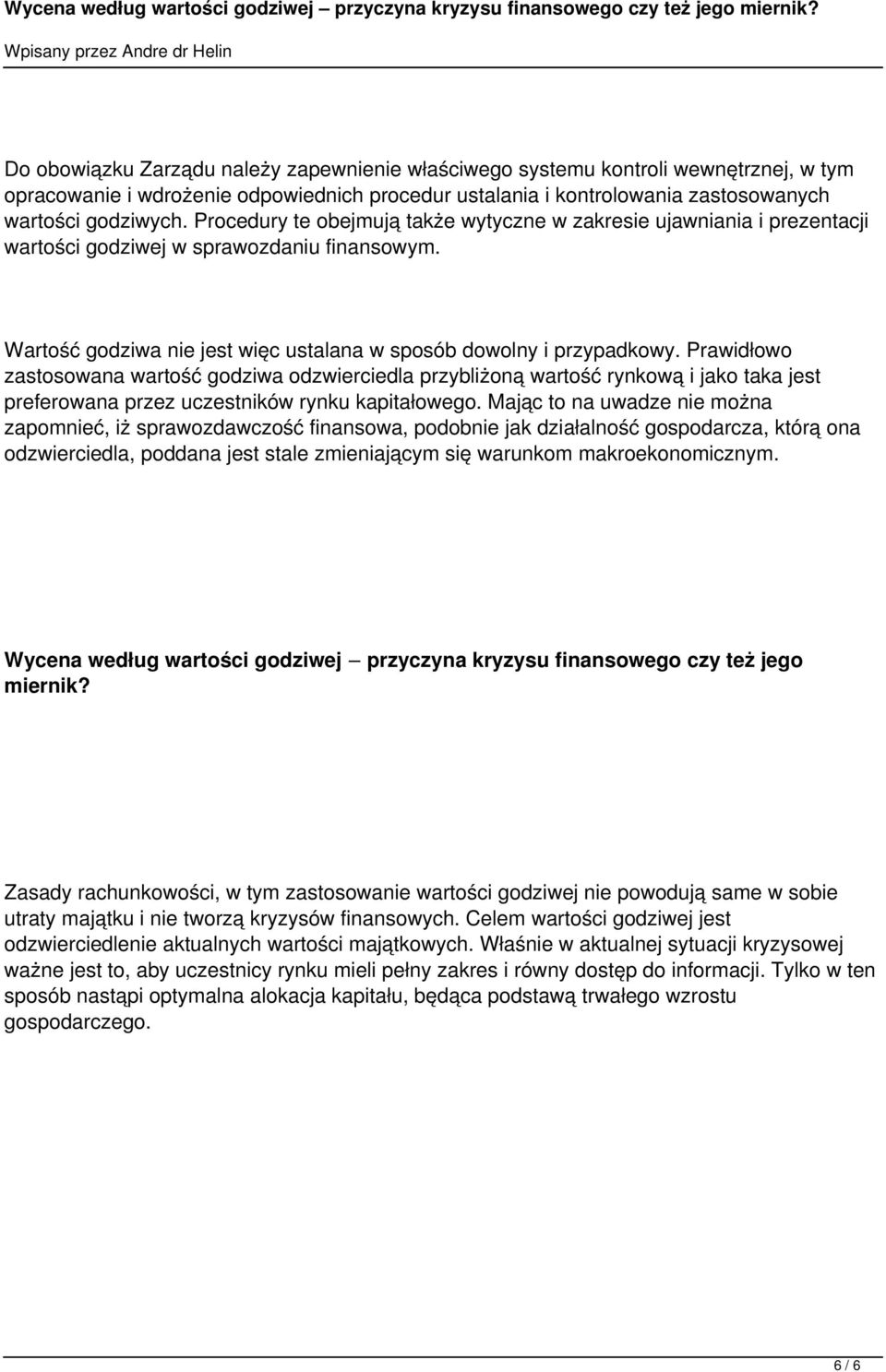 Wycena według wartości godziwej – przyczyna kryzysu finansowego czy też jego miernik?

Wpisany przez Andre dr Helin

Do obowiązku Zarządu należy zapewnienie właściwego systemu kontroli wewnętrznej, w tym opracowanie i wdrożenie odpowiednich procedur ustalania i kontrolowania zastosowanych wartości godziwych. Procedury te obejmują także wytyczne w zakresie ujawniania i prezentacji wartości godziwej w sprawozdaniu finansowym.

Wartość godziwa nie jest więc ustalana w sposób dowolny i przypadkowy. Prawidłowo zastosowana wartość godziwa odzwierciedla przybliżoną wartość rynkową i jako taka jest preferowana przez uczestników rynku kapitałowego. Mając to na uwadze nie można zapomnieć, iż sprawozdawczość finansowa, podobnie jak działalność gospodarcza, którą ona odzwierciedla, poddana jest stale zmieniającym się warunkom makroekonomicznym.

Wycena według wartości godziwej – przyczyna kryzysu finansowego czy też jego miernik?

Zasady rachunkowości, w tym zastosowanie wartości godziwej nie powodują same w sobie utraty majątku i nie tworzą kryzysów finansowych. Celem wartości godziwej jest odzwierciedlenie aktualnych wartości majątkowych. Właśnie w aktualnej sytuacji kryzysowej ważne jest to, aby uczestnicy rynku mieli pełny zakres i równy dostęp do informacji. Tylko w ten sposób nastąpi optymalna alokacja kapitału, będąca podstawą trwałego wzrostu gospodarczego.

6 / 6